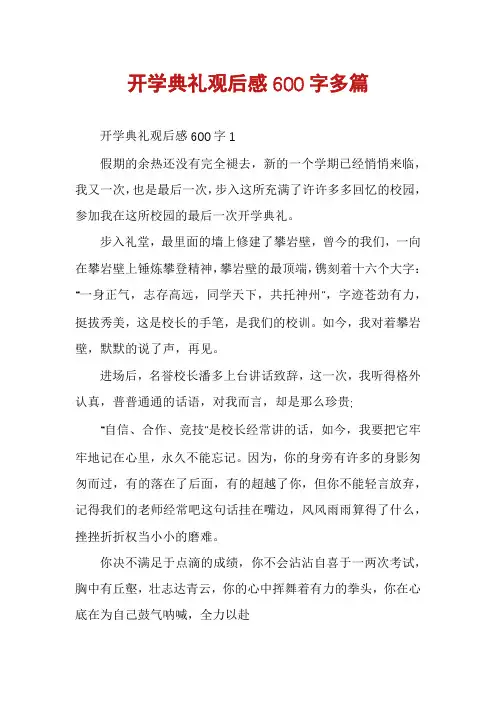 开学典礼观后感600字多篇

开学典礼观后感600字1

假期的余热还没有完全褪去，新的一个学期已经悄悄来临，我又一次，也是最后一次，步入这所充满了许许多多回忆的校园，参加我在这所校园的最后一次开学典礼。

步入礼堂，最里面的墙上修建了攀岩壁，曾今的我们，一向在攀岩壁上锤炼攀登精神，攀岩壁的最顶端，镌刻着十六个大字："一身正气，志存高远，同学天下，共托神州"，字迹苍劲有力，挺拔秀美，这是校长的手笔，是我们的校训。如今，我对着攀岩壁，默默的说了声，再见。

进场后，名誉校长潘多上台讲话致辞，这一次，我听得格外认真，普普通通的话语，对我而言，却是那么珍贵:

"自信、合作、竞技"是校长经常讲的话，如今，我要把它牢牢地记在心里，永久不能忘记。因为，你的身旁有许多的身影匆匆而过，有的落在了后面，有的超越了你，但你不能轻言放弃，记得我们的老师经常吧这句话挂在嘴边，风风雨雨算得了什么，挫挫折折权当小小的磨难。

你决不满足于点滴的成绩，你不会沾沾自喜于一两次考试，胸中有丘壑，壮志达青云，你的心中挥舞着有力的拳头，你在心底在为自己鼓气呐喊，全力以赴